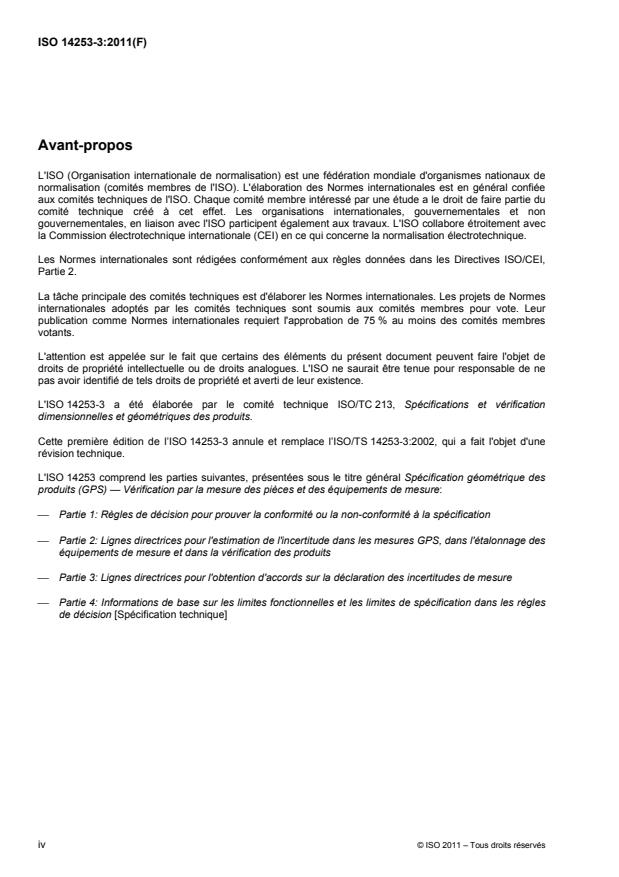 ISO 14253-3:2011(F)

Avant-propos

L'ISO (Organisation internationale de normalisation) est une fédération mondiale d'organismes nationaux de normalisation (comités membres de l'ISO). L'élaboration des Normes internationales est en général confiée aux comités techniques de l'ISO. Chaque comité membre intéressé par une étude a le droit de faire partie du comité technique créé à cet effet. Les organisations internationales, gouvernementales et non gouvernementales, en liaison avec l'ISO participent également aux travaux. L'ISO collabore étroitement avec la Commission électrotechnique internationale (CEI) en ce qui concerne la normalisation électrotechnique.

Les Normes internationales sont rédigées conformément aux règles données dans les Directives ISO/CEI, Partie 2.

La tâche principale des comités techniques est d'élaborer les Normes internationales. Les projets de Normes internationales adoptés par les comités techniques sont soumis aux comités membres pour vote. Leur publication comme Normes internationales requiert l'approbation de 75 % au moins des comités membres votants.

L'attention est appelée sur le fait que certains des éléments du présent document peuvent faire l'objet de droits de propriété intellectuelle ou de droits analogues. L'ISO ne saurait être tenue pour responsable de ne pas avoir identifié de tels droits de propriété et averti de leur existence.

L'ISO 14253-3 a été élaborée par le comité technique ISO/TC 213, Spécifications et vérification dimensionnelles et géométriques des produits.

Cette première édition de l'ISO 14253-3 annule et remplace l'ISO/TS 14253-3:2002, qui a fait l'objet d'une révision technique.

L'ISO 14253 comprend les parties suivantes, présentées sous le titre général Spécification géométrique des produits (GPS) — Vérification par la mesure des pièces et des équipements de mesure:

— Partie 1: Règles de décision pour prouver la conformité ou la non-conformité à la spécification

— Partie 2: Lignes directrices pour l'estimation de l'incertitude dans les mesures GPS, dans l'étalonnage des équipements de mesure et dans la vérification des produits

— Partie 3: Lignes directrices pour l'obtention d'accords sur la déclaration des incertitudes de mesure

— Partie 4: Informations de base sur les limites fonctionnelles et les limites de spécification dans les règles de décision [Spécification technique]

iv

© ISO 2011 – Tous droits réservés